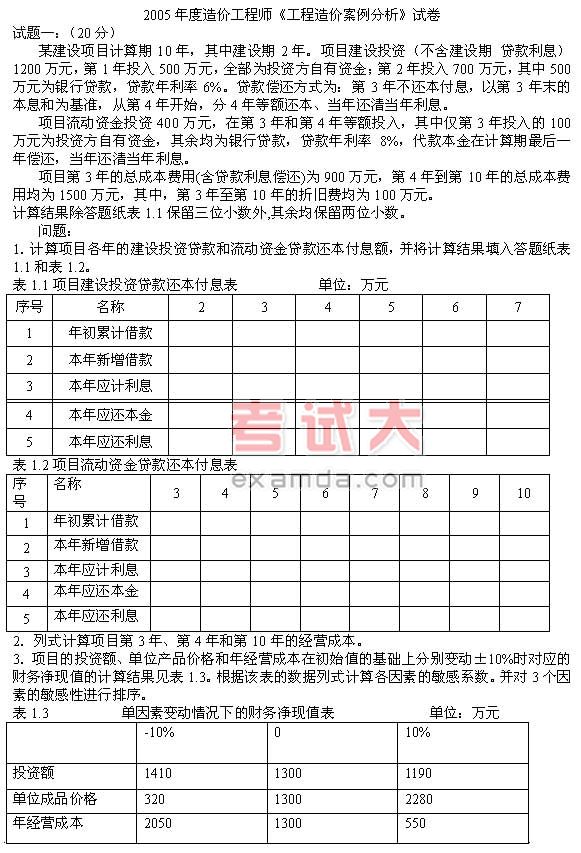 2005 年度造价工程师《工程造价案例分析》试卷

试题一：（20 分）

某建设项目计算期 10 年，其中建设期 2 年。项目建设投资（不含建设期 贷款利息）1200 万元，第 1 年投入 500 万元，全部为投资方自有资金；第 2 年投入 700 万元，其中 500 万元为银行贷款，贷款年利率 6%。贷款偿还方式为：第 3 年不还本付息，以第 3 年末的本息和为基准，从第 4 年开始，分 4 年等额还本、当年还清当年利息。

项目流动资金投资 400 万元，在第 3 年和第 4 年等额投入，其中仅第 3 年投入的 100 万元为投资方自有资金，其余均为银行贷款，贷款年利率 8%，代款本金在计算期最后一年偿还，当年还清当年利息。

项目第 3 年的总成本费用(含贷款利息偿还)为 900 万元，第 4 年到第 10 年的总成本费用均为 1500 万元，其中，第 3 年至第 10 年的折旧费均为 100 万元。

计算结果除答题纸表 1.1 保留三位小数外,其余均保留两位小数。

问题：

1. 计算项目各年的建设投资贷款和流动资金贷款还本付息额，并将计算结果填入答题纸表 1.1 和表 1.2。

表 1.1 项目建设投资贷款还本付息表 单位：万元

| 序号 | 名称 | 2 | 3 | 4 | 5 | 6 | 7 |
|---|---|---|---|---|---|---|---|
| 1 | 年初累计借款 | | | | | | |
| 2 | 本年新增借款 | | | | | | |
| 3 | 本年应计利息 | | | | | | |
| 4 | 本年应还本金 | | | | | | |
| 5 | 本年应还利息 | | | | | | |

考试大

examda.com

表 1.2 项目流动资金贷款还本付息表

| 序号 | 名称 | 3 | 4 | 5 | 6 | 7 | 8 | 9 | 10 |
|---|---|---|---|---|---|---|---|---|---|
| 1 | 年初累计借款 | | | | | | | | |
| 2 | 本年新增借款 | | | | | | | | |
| 3 | 本年应计利息 | | | | | | | | |
| 4 | 本年应还本金 | | | | | | | | |
| 5 | 本年应还利息 | | | | | | | | |

2. 列式计算项目第 3 年、第 4 年和第 10 年的经营成本。

3. 项目的投资额、单位产品价格和年经营成本在初始值的基础上分别变动±10%时对应的财务净现值的计算结果见表 1.3。根据该表的数据列式计算各因素的敏感系数。并对 3 个因素的敏感性进行排序。

表 1.3 单因素变动情况下的财务净现值表 单位：万元

| | -10% | 0 | 10% |
|---|---|---|---|
| 投资额 | 1410 | 1300 | 1190 |
| 单位成品价格 | 320 | 1300 | 2280 |
| 年经营成本 | 2050 | 1300 | 550 |